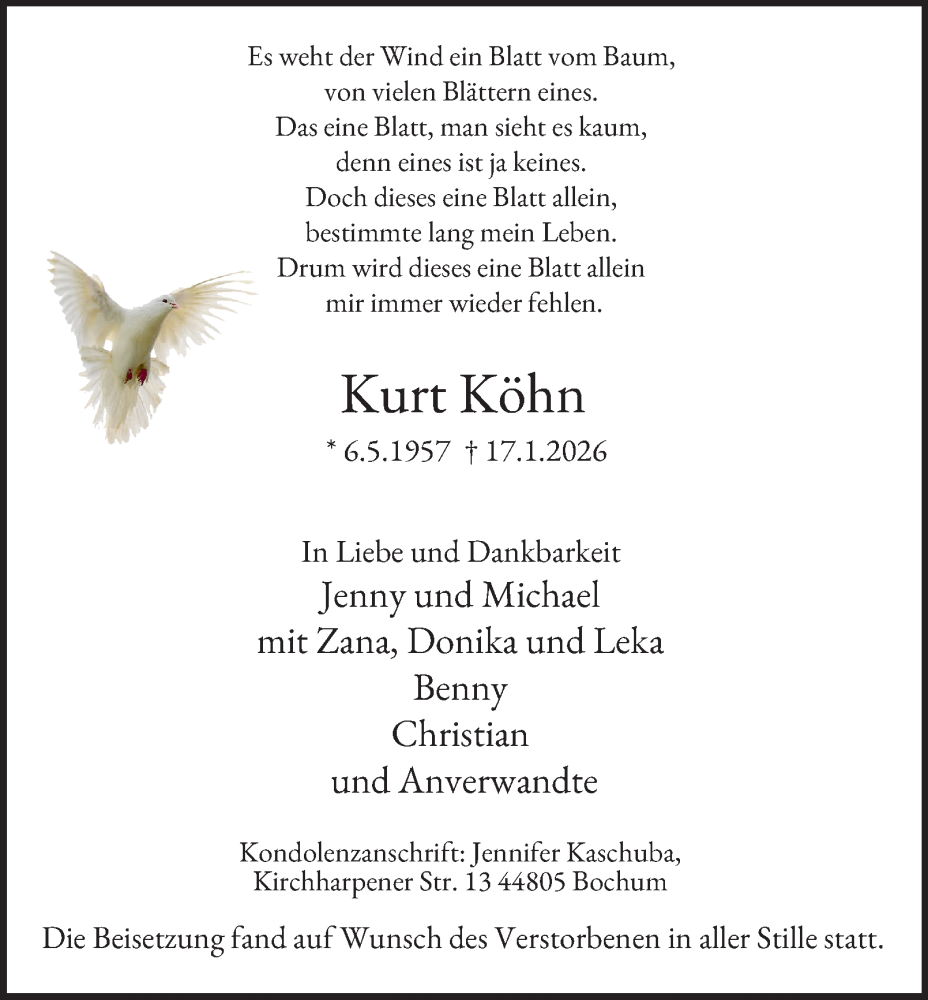 Es weht der Wind ein Blatt vom Baum,
von vielen Blättern eines.
Das eine Blatt, man sieht es kaum,
denn eines ist ja keines.
Doch dieses eine Blatt allein,
bestimmte lang mein Leben.
Drum wird dieses eine Blatt allein
mir immer wieder fehlen.

Kurt Köhn

* 6.5.1957 † 17.1.2026

In Liebe und Dankbarkeit
Jenny und Michael
mit Zana, Donika und Leka
Benny
Christian
und Anverwandte

Kondolenzanschrift: Jennifer Kaschuba,
Kirchharpener Str. 13 44805 Bochum

Die Beisetzung fand auf Wunsch des Verstorbenen in aller Stille statt.